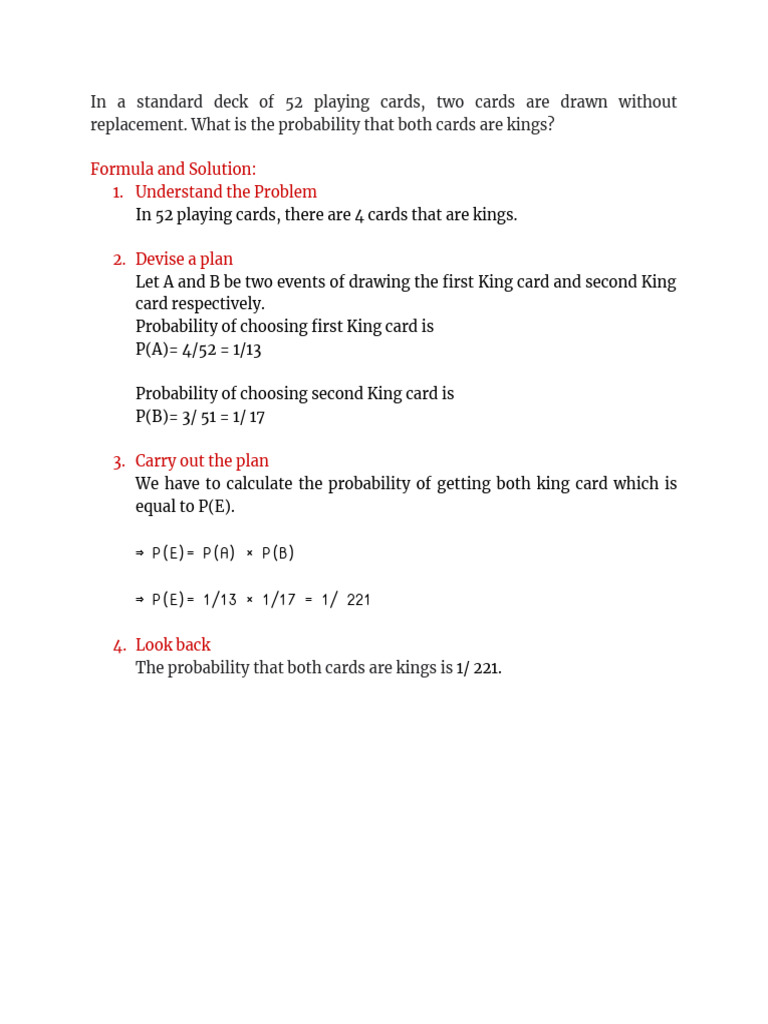 In a standard deck of 52 playing cards, two cards are drawn without replacement. What is the probability that both cards are kings?

Formula and Solution:
1. Understand the Problem
In 52 playing cards, there are 4 cards that are kings.

2. Devise a plan
Let A and B be two events of drawing the first King card and second King card respectively.
Probability of choosing first King card is
P(A)= 4/52 = 1/13

Probability of choosing second King card is
P(B)= 3/ 51 = 1/ 17

3. Carry out the plan
We have to calculate the probability of getting both king card which is equal to P(E).

⇒ P(E)= P(A) × P(B)

⇒ P(E)= 1/13 × 1/17 = 1/ 221

4. Look back
The probability that both cards are kings is 1/ 221.